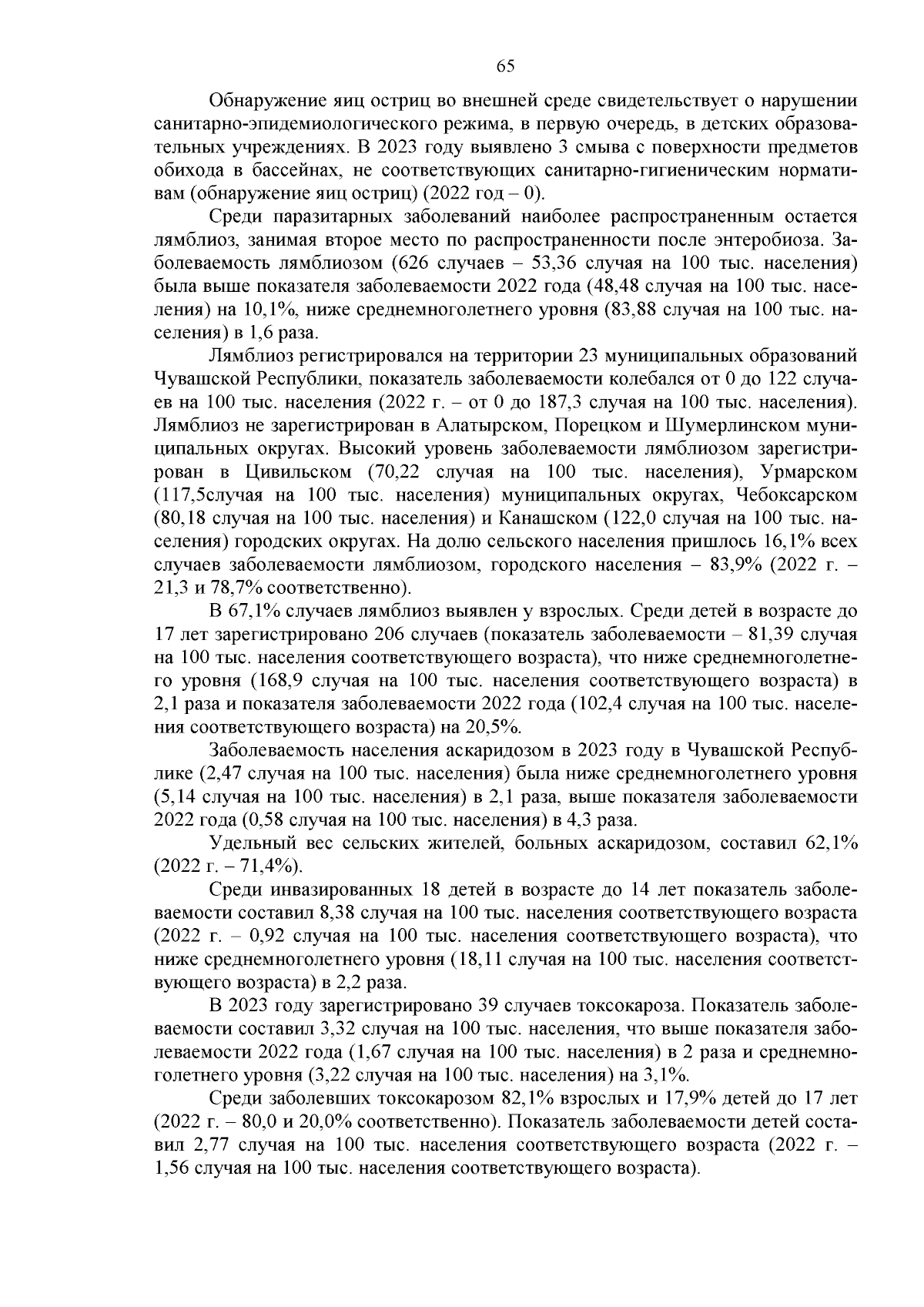 65

Обнаружение яиц остриц во внешней среде свидетельствует о нарушении санитарно-эпидемиологического режима, в первую очередь, в детских образовательных учреждениях. В 2023 году выявлено 3 смыва с поверхности предметов обихода в бассейнах, не соответствующих санитарно-гигиеническим нормативам (обнаружение яиц остриц) (2022 год – 0).

Среди паразитарных заболеваний наиболее распространенным остается лямблиоз, занимая второе место по распространенности после энтеробиоза. Заболеваемость лямблиозом (626 случаев – 53,36 случая на 100 тыс. населения) была выше показателя заболеваемости 2022 года (48,48 случая на 100 тыс. населения) на 10,1%, ниже среднемноголетнего уровня (83,88 случая на 100 тыс. населения) в 1,6 раза.

Лямблиоз регистрировался на территории 23 муниципальных образований Чувашской Республики, показатель заболеваемости колебался от 0 до 122 случаев на 100 тыс. населения (2022 г. – от 0 до 187,3 случая на 100 тыс. населения). Лямблиоз не зарегистрирован в Алатырском, Порецком и Шумерлинском муниципальных округах. Высокий уровень заболеваемости лямблиозом зарегистрирован в Цивильском (70,22 случая на 100 тыс. населения), Урмарском (117,5случая на 100 тыс. населения) муниципальных округах, Чебоксарском (80,18 случая на 100 тыс. населения) и Канашском (122,0 случая на 100 тыс. населения) городских округах. На долю сельского населения пришлось 16,1% всех случаев заболеваемости лямблиозом, городского населения – 83,9% (2022 г. – 21,3 и 78,7% соответственно).

В 67,1% случаев лямблиоз выявлен у взрослых. Среди детей в возрасте до 17 лет зарегистрировано 206 случаев (показатель заболеваемости – 81,39 случая на 100 тыс. населения соответствующего возраста), что ниже среднемноголетнего уровня (168,9 случая на 100 тыс. населения соответствующего возраста) в 2,1 раза и показателя заболеваемости 2022 года (102,4 случая на 100 тыс. населения соответствующего возраста) на 20,5%.

Заболеваемость населения аскаридозом в 2023 году в Чувашской Республике (2,47 случая на 100 тыс. населения) была ниже среднемноголетнего уровня (5,14 случая на 100 тыс. населения) в 2,1 раза, выше показателя заболеваемости 2022 года (0,58 случая на 100 тыс. населения) в 4,3 раза.

Удельный вес сельских жителей, больных аскаридозом, составил 62,1% (2022 г. – 71,4%).

Среди инвазированных 18 детей в возрасте до 14 лет показатель заболеваемости составил 8,38 случая на 100 тыс. населения соответствующего возраста (2022 г. – 0,92 случая на 100 тыс. населения соответствующего возраста), что ниже среднемноголетнего уровня (18,11 случая на 100 тыс. населения соответствующего возраста) в 2,2 раза.

В 2023 году зарегистрировано 39 случаев токсокароза. Показатель заболеваемости составил 3,32 случая на 100 тыс. населения, что выше показателя заболеваемости 2022 года (1,67 случая на 100 тыс. населения) в 2 раза и среднемноголетнего уровня (3,22 случая на 100 тыс. населения) на 3,1%.

Среди заболевших токсокарозом 82,1% взрослых и 17,9% детей до 17 лет (2022 г. – 80,0 и 20,0% соответственно). Показатель заболеваемости детей составил 2,77 случая на 100 тыс. населения соответствующего возраста (2022 г. – 1,56 случая на 100 тыс. населения соответствующего возраста).